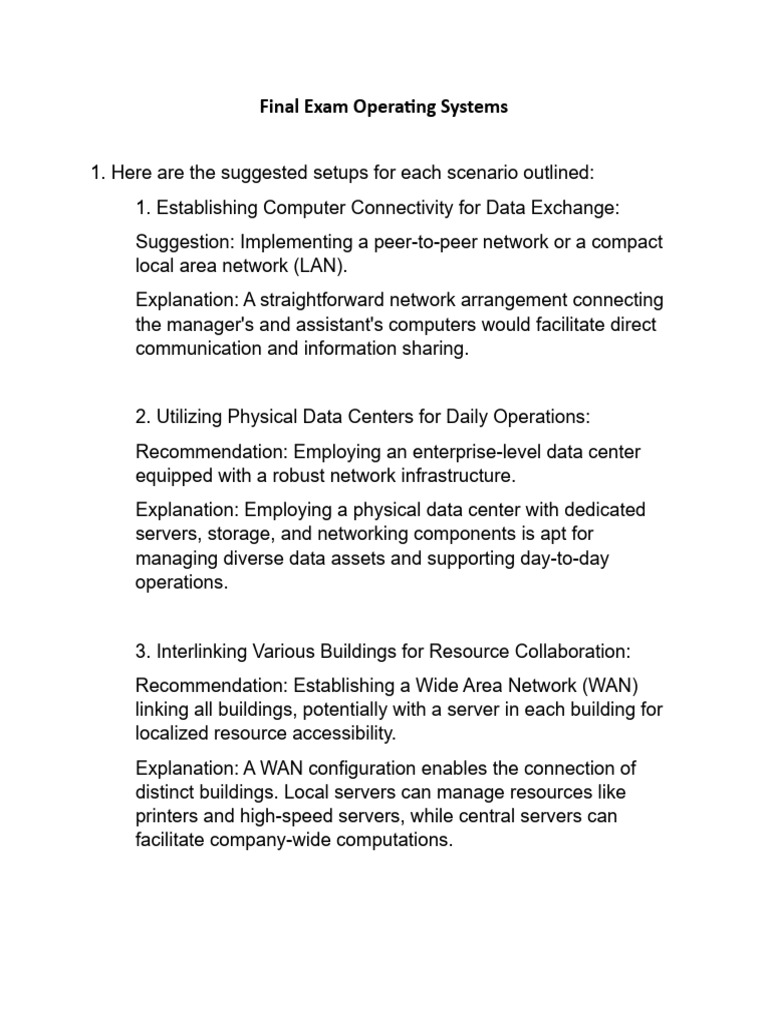 Final Exam Operating Systems

1. Here are the suggested setups for each scenario outlined:

1. Establishing Computer Connectivity for Data Exchange:

Suggestion: Implementing a peer-to-peer network or a compact local area network (LAN).

Explanation: A straightforward network arrangement connecting the manager's and assistant's computers would facilitate direct communication and information sharing.

2. Utilizing Physical Data Centers for Daily Operations:

Recommendation: Employing an enterprise-level data center equipped with a robust network infrastructure.

Explanation: Employing a physical data center with dedicated servers, storage, and networking components is apt for managing diverse data assets and supporting day-to-day operations.

3. Interlinking Various Buildings for Resource Collaboration:

Recommendation: Establishing a Wide Area Network (WAN) linking all buildings, potentially with a server in each building for localized resource accessibility.

Explanation: A WAN configuration enables the connection of distinct buildings. Local servers can manage resources like printers and high-speed servers, while central servers can facilitate company-wide computations.